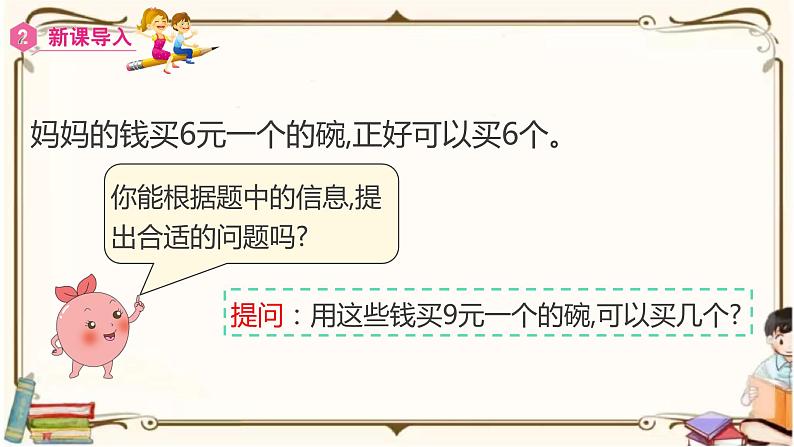 2 新课导入

妈妈的钱买6元一个的碗,正好可以买6个。

你能根据题中的信息,提出合适的问题吗?

提问：用这些钱买9元一个的碗,可以买几个?